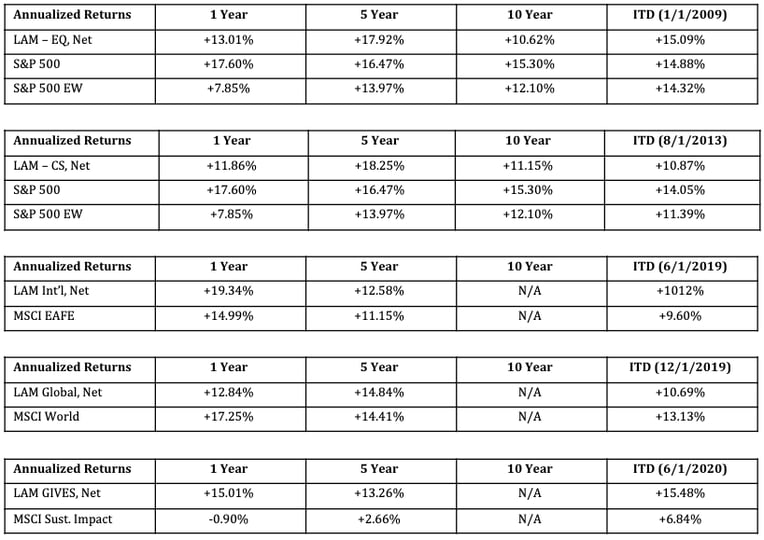 | Annualized Returns | 1 Year | 5 Year | 10 Year | ITD (1/1/2009) |
|---|---|---|---|---|
| LAM – EQ, Net | +13.01% | +17.92% | +10.62% | +15.09% |
| S&P 500 | +17.60% | +16.47% | +15.30% | +14.88% |
| S&P 500 EW | +7.85% | +13.97% | +12.10% | +14.32% |

| Annualized Returns | 1 Year | 5 Year | 10 Year | ITD (8/1/2013) |
|---|---|---|---|---|
| LAM – CS, Net | +11.86% | +18.25% | +11.15% | +10.87% |
| S&P 500 | +17.60% | +16.47% | +15.30% | +14.05% |
| S&P 500 EW | +7.85% | +13.97% | +12.10% | +11.39% |

| Annualized Returns | 1 Year | 5 Year | 10 Year | ITD (6/1/2019) |
|---|---|---|---|---|
| LAM Int'l, Net | +19.34% | +12.58% | N/A | +1012% |
| MSCI EAFE | +14.99% | +11.15% | N/A | +9.60% |

| Annualized Returns | 1 Year | 5 Year | 10 Year | ITD (12/1/2019) |
|---|---|---|---|---|
| LAM Global, Net | +12.84% | +14.84% | N/A | +10.69% |
| MSCI World | +17.25% | +14.41% | N/A | +13.13% |

| Annualized Returns | 1 Year | 5 Year | 10 Year | ITD (6/1/2020) |
|---|---|---|---|---|
| LAM GIVES, Net | +15.01% | +13.26% | N/A | +15.48% |
| MSCI Sust. Impact | -0.90% | +2.66% | N/A | +6.84% |